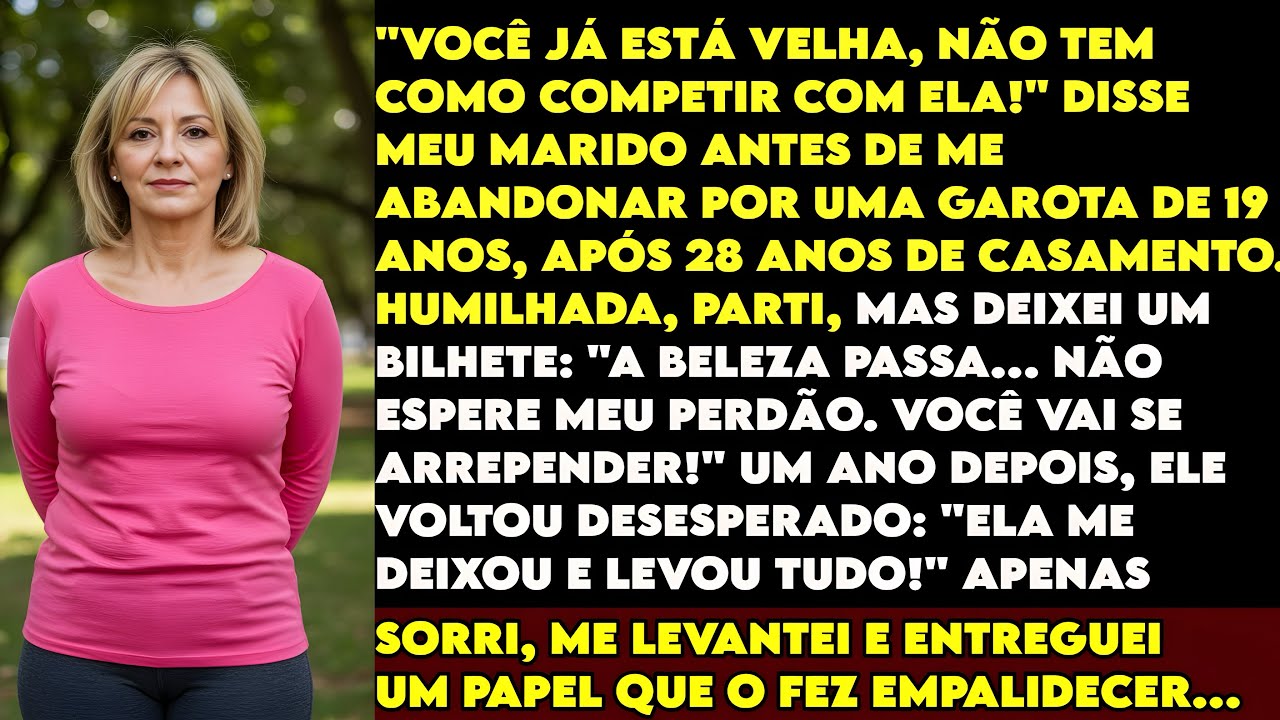 "VOCÊ JÁ ESTÁ VELHA, NÃO TEM COMO COMPETIR COM ELA!" DISSE MEU MARIDO ANTES DE ME ABANDONAR POR UMA GAROTA DE 19 ANOS, APÓS 28 ANOS DE CASAMENTO. HUMILHADA, PARTI, MAS DEIXEI UM BILHETE: "A BELEZA PASSA... NÃO ESPERE MEU PERDÃO. VOCÊ VAI SE ARREPENDER!" UM ANO DEPOIS, ELE VOLTOU DESESPERADO: "ELA ME DEIXOU E LEVOU TUDO!" APENAS

SORRI, ME LEVANTEI E ENTREGUEI UM PAPEL QUE O FEZ EMPALIDECER...